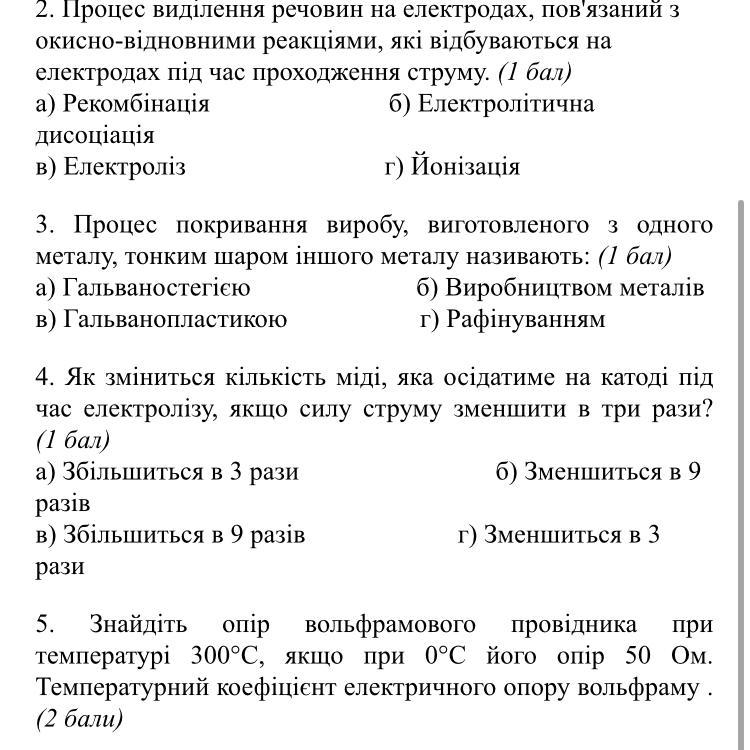 2. Процес виділення речовин на електродах, пов'язаний з окисно-відновними реакціями, які відбуваються на електродах під час проходження струму. (1 бал)
а) Рекомбінація б) Електролітична дисоціація
в) Електроліз г) Йонізація

3. Процес покривання виробу, виготовленого з одного металу, тонким шаром іншого металу називають: (1 бал)
а) Гальваностегією б) Виробництвом металів
в) Гальванопластикою г) Рафінуванням

4. Як зміниться кількість міді, яка осідатиме на катоді під час електролізу, якщо силу струму зменшити в три рази? (1 бал)
а) Збільшиться в 3 рази б) Зменшиться в 9 разів
в) Збільшиться в 9 разів г) Зменшиться в 3 рази

5. Знайдіть опір вольфрамового провідника при температурі 300°С, якщо при 0°С його опір 50 Ом. Температурний коефіцієнт електричного опору вольфраму . (2 бали)